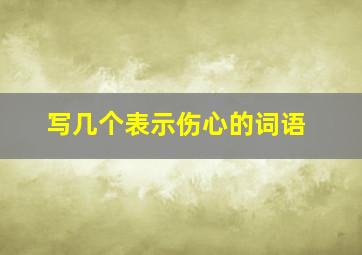 写几个表示伤心的词语